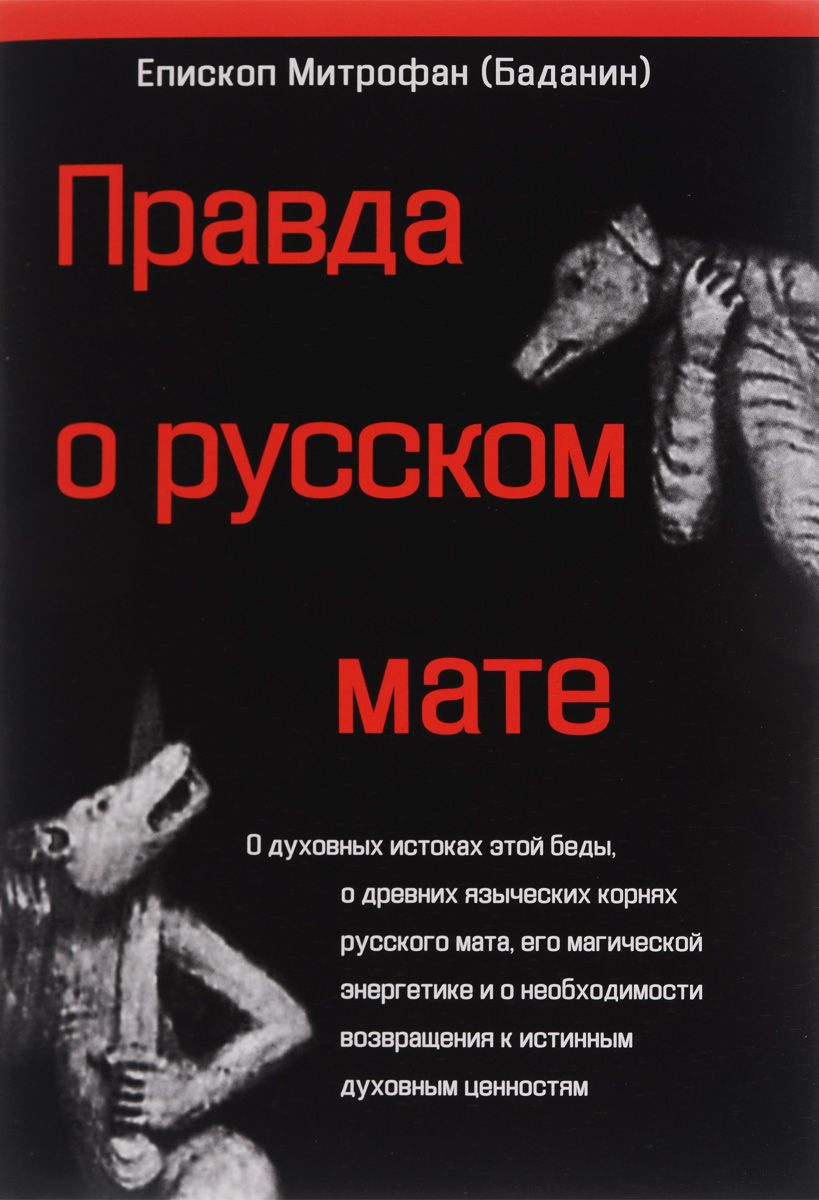 Епископ Митрофан (Баданин)

Правда о русском мате

О духовных истоках этой беды, о древних языческих корнях русского мата, его магической энергетике и о необходимости возвращения к истинным духовным ценностям